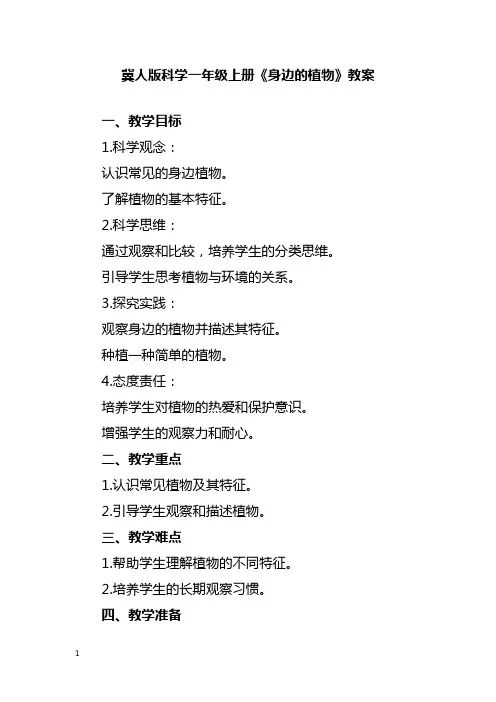 冀人版科学一年级上册《身边的植物》教案

一、教学目标

1.科学观念：

认识常见的身边植物。

了解植物的基本特征。

2.科学思维：

通过观察和比较，培养学生的分类思维。

引导学生思考植物与环境的关系。

3.探究实践：

观察身边的植物并描述其特征。

种植一种简单的植物。

4.态度责任：

培养学生对植物的热爱和保护意识。

增强学生的观察力和耐心。

二、教学重点

1.认识常见植物及其特征。

2.引导学生观察和描述植物。

三、教学难点

1.帮助学生理解植物的不同特征。

2.培养学生的长期观察习惯。

四、教学准备

1